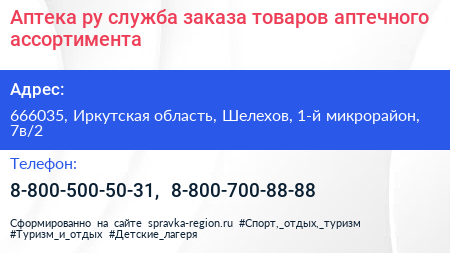 Аптека ру служба заказа товаров аптечного ассортимента

Адрес:

666035, Иркутская область, Шелехов, 1-й микрорайон, 7в/2

Телефон:

8-800-500-50-31, 8-800-700-88-88

Сформированно на сайте spravka-region.ru #Спорт,_отдых,_туризм #Туризм_и_отдых #Детские_лагеря